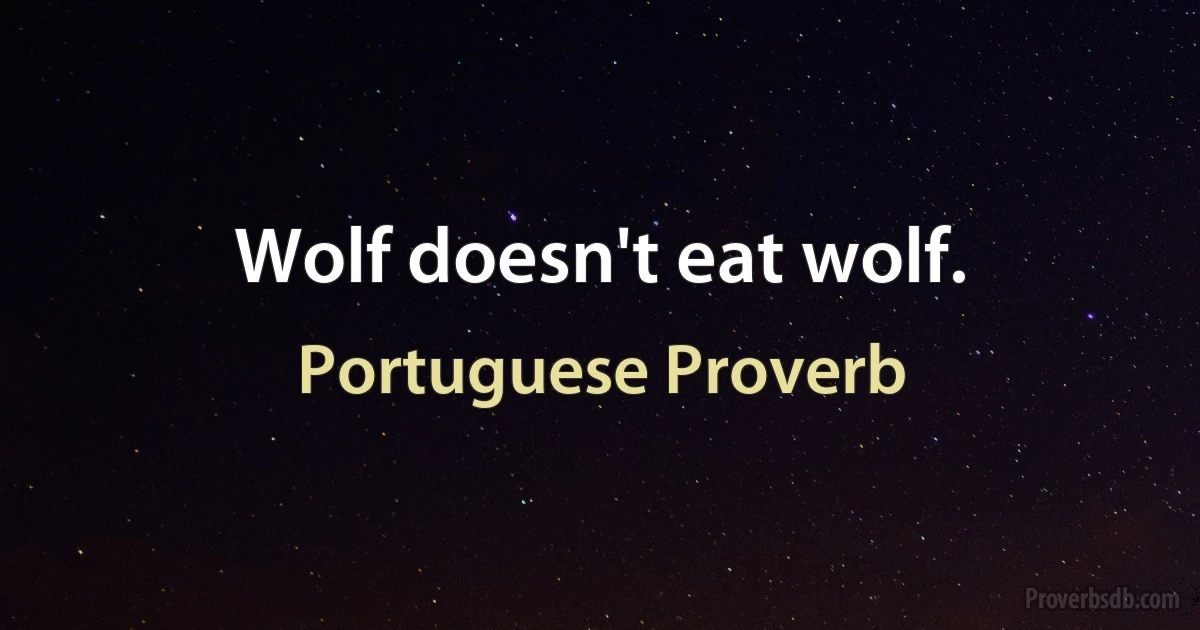 Wolf doesn't eat wolf.

Portuguese Proverb

Proverbsdb.com